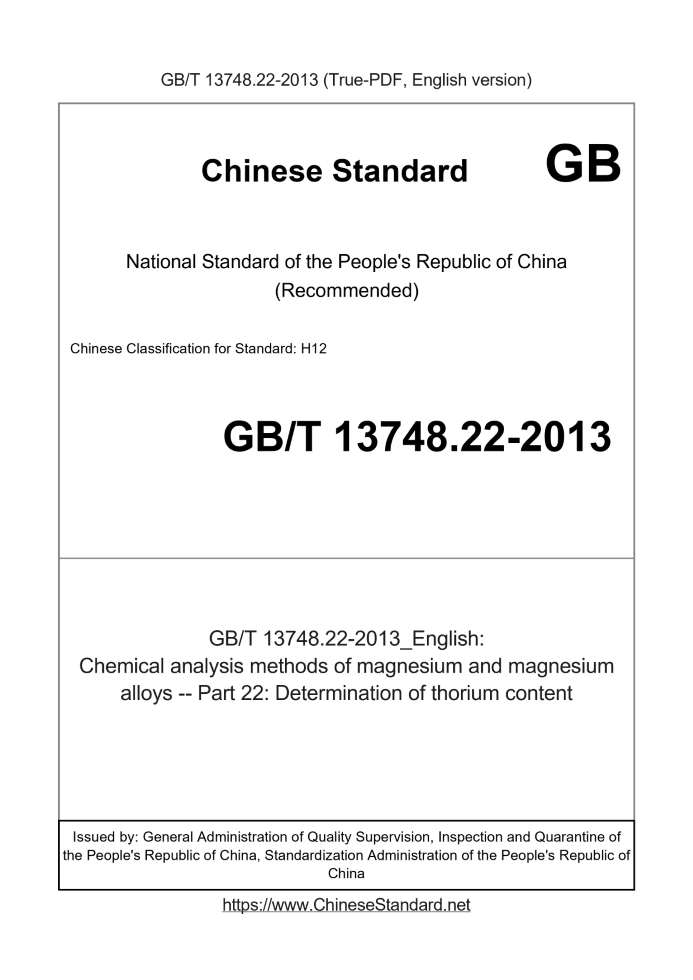 GB/T 13748.22-2013 (True-PDF, English version)

Chinese Standard GB

National Standard of the People's Republic of China (Recommended)

Chinese Classification for Standard: H12

GB/T 13748.22-2013

GB/T 13748.22-2013_English: Chemical analysis methods of magnesium and magnesium alloys -- Part 22: Determination of thorium content

Issued by: General Administration of Quality Supervision, Inspection and Quarantine of the People's Republic of China, Standardization Administration of the People's Republic of China

https://www.ChineseStandard.net